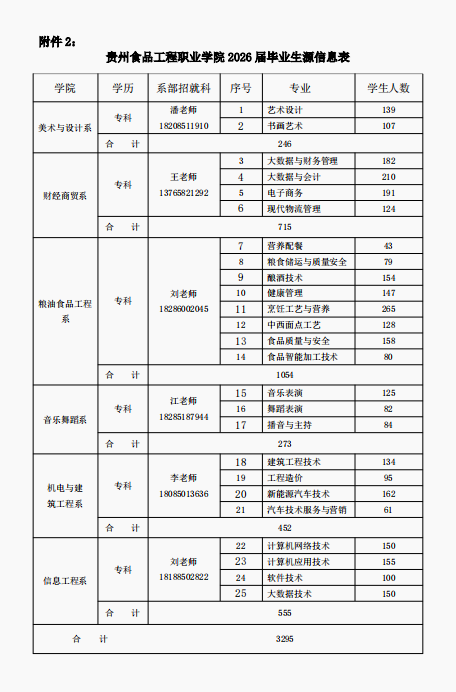 附件 2：

贵州食品工程职业学院 2026 届毕业生源信息表

| 学院 | 学历 | 系部招就科 | 序号 | 专业 | 学生人数 |
|---|---|---|---|---|---|
| 美术与设计系 | 专科 | 潘老师 18208511910 | 1 | 艺术设计 | 139 |
| | | | 2 | 书画艺术 | 107 |
| | 合　计 | 246 | | | |
| 财经商贸系 | 专科 | 王老师 13765821292 | 3 | 大数据与财务管理 | 182 |
| | | | 4 | 大数据与会计 | 210 |
| | | | 5 | 电子商务 | 191 |
| | | | 6 | 现代物流管理 | 124 |
| | 合　计 | 715 | | | |
| 粮油食品工程系 | 专科 | 刘老师 18286002045 | 7 | 营养配餐 | 43 |
| | | | 8 | 粮食储运与质量安全 | 79 |
| | | | 9 | 酿酒技术 | 154 |
| | | | 10 | 健康管理 | 147 |
| | | | 11 | 烹饪工艺与营养 | 265 |
| | | | 12 | 中西面点工艺 | 128 |
| | | | 13 | 食品质量与安全 | 158 |
| | | | 14 | 食品智能加工技术 | 80 |
| | 合　计 | 1054 | | | |
| 音乐舞蹈系 | 专科 | 江老师 18285187944 | 15 | 音乐表演 | 125 |
| | | | 16 | 舞蹈表演 | 82 |
| | | | 17 | 播音与主持 | 84 |
| | 合　计 | 273 | | | |
| 机电与建筑工程系 | 专科 | 李老师 18085013636 | 18 | 建筑工程技术 | 134 |
| | | | 19 | 工程造价 | 95 |
| | | | 20 | 新能源汽车技术 | 162 |
| | | | 21 | 汽车技术服务与营销 | 61 |
| | 合　计 | 452 | | | |
| 信息工程系 | 专科 | 刘老师 18188502822 | 22 | 计算机网络技术 | 150 |
| | | | 23 | 计算机应用技术 | 155 |
| | | | 24 | 软件技术 | 100 |
| | | | 25 | 大数据技术 | 150 |
| | 合　计 | 555 | | | |
| 合　计 | | 3295 | | | |